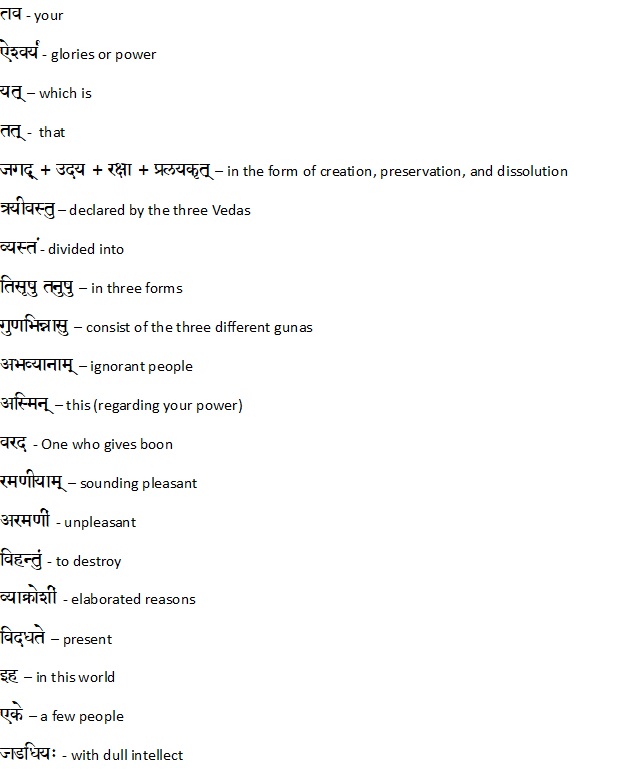 तव - your

ऐश्वर्यं - glories or power

यत् – which is

तत् - that

जगद् + उदय + रक्षा + प्रलयकृत् – in the form of creation, preservation, and dissolution

त्रयीवस्तु – declared by the three Vedas

व्यस्तं - divided into

तिसृपु तनुपु – in three forms

गुणभिन्नासु – consist of the three different gunas

अभव्यानाम् – ignorant people

अस्मिन् – this (regarding your power)

वरद - One who gives boon

रमणीयाम् – sounding pleasant

अरमणी - unpleasant

विहन्तुं - to destroy

व्याक्रोशी - elaborated reasons

विदधते – present

इह – in this world

एके – a few people

जडधियः - with dull intellect